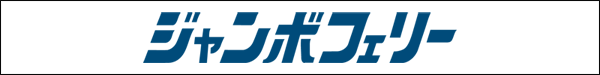 ジャンボフェリー